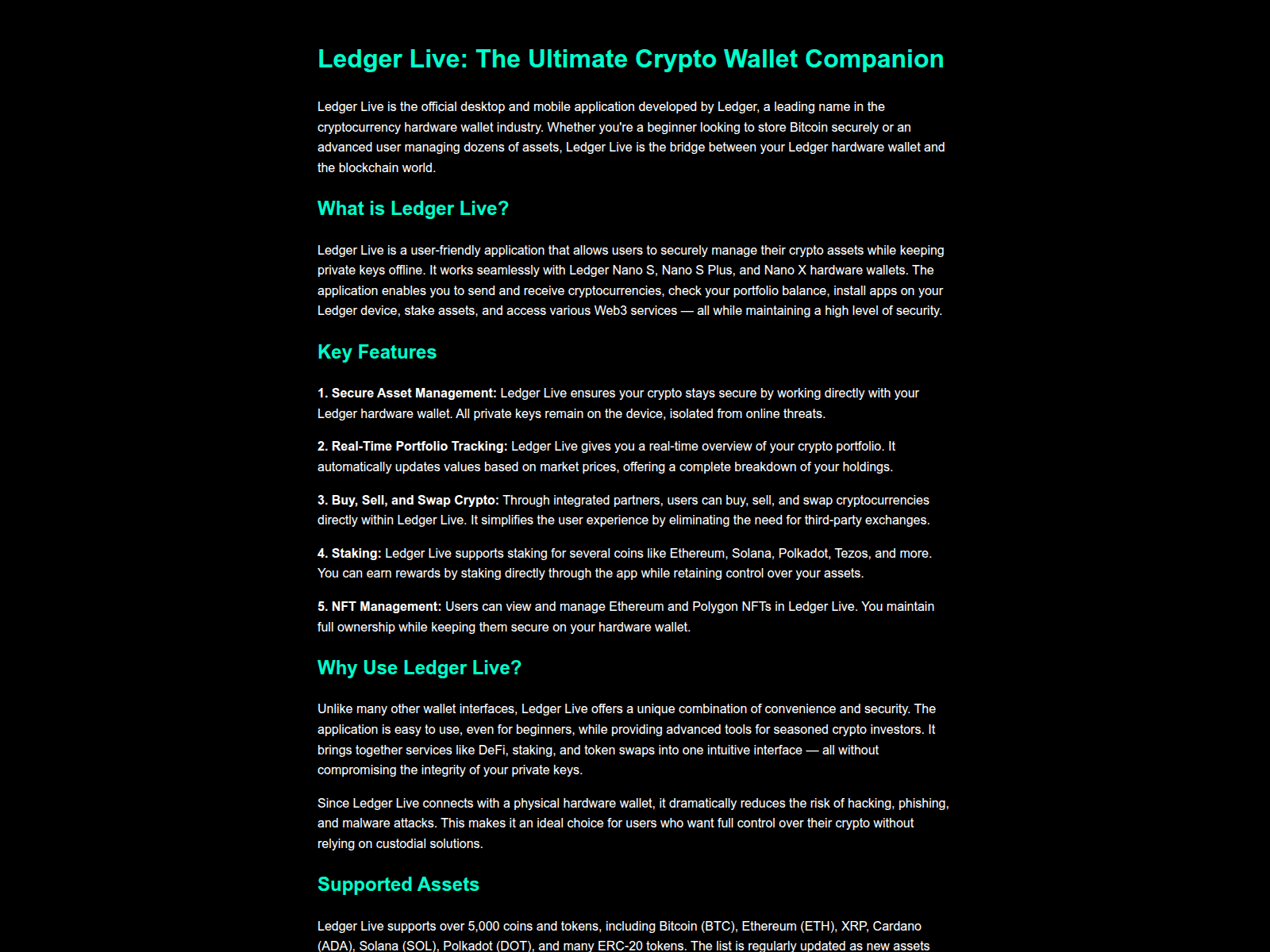 Ledger Live: The Ultimate Crypto Wallet Companion

Ledger Live is the official desktop and mobile application developed by Ledger, a leading name in the cryptocurrency hardware wallet industry. Whether you're a beginner looking to store Bitcoin securely or an advanced user managing dozens of assets, Ledger Live is the bridge between your Ledger hardware wallet and the blockchain world.

What is Ledger Live?

Ledger Live is a user-friendly application that allows users to securely manage their crypto assets while keeping private keys offline. It works seamlessly with Ledger Nano S, Nano S Plus, and Nano X hardware wallets. The application enables you to send and receive cryptocurrencies, check your portfolio balance, install apps on your Ledger device, stake assets, and access various Web3 services — all while maintaining a high level of security.

Key Features

1. Secure Asset Management: Ledger Live ensures your crypto stays secure by working directly with your Ledger hardware wallet. All private keys remain on the device, isolated from online threats.

2. Real-Time Portfolio Tracking: Ledger Live gives you a real-time overview of your crypto portfolio. It automatically updates values based on market prices, offering a complete breakdown of your holdings.

3. Buy, Sell, and Swap Crypto: Through integrated partners, users can buy, sell, and swap cryptocurrencies directly within Ledger Live. It simplifies the user experience by eliminating the need for third-party exchanges.

4. Staking: Ledger Live supports staking for several coins like Ethereum, Solana, Polkadot, Tezos, and more. You can earn rewards by staking directly through the app while retaining control over your assets.

5. NFT Management: Users can view and manage Ethereum and Polygon NFTs in Ledger Live. You maintain full ownership while keeping them secure on your hardware wallet.

Why Use Ledger Live?

Unlike many other wallet interfaces, Ledger Live offers a unique combination of convenience and security. The application is easy to use, even for beginners, while providing advanced tools for seasoned crypto investors. It brings together services like DeFi, staking, and token swaps into one intuitive interface — all without compromising the integrity of your private keys.

Since Ledger Live connects with a physical hardware wallet, it dramatically reduces the risk of hacking, phishing, and malware attacks. This makes it an ideal choice for users who want full control over their crypto without relying on custodial solutions.

Supported Assets

Ledger Live supports over 5,000 coins and tokens, including Bitcoin (BTC), Ethereum (ETH), XRP, Cardano (ADA), Solana (SOL), Polkadot (DOT), and many ERC-20 tokens. The list is regularly updated as new assets